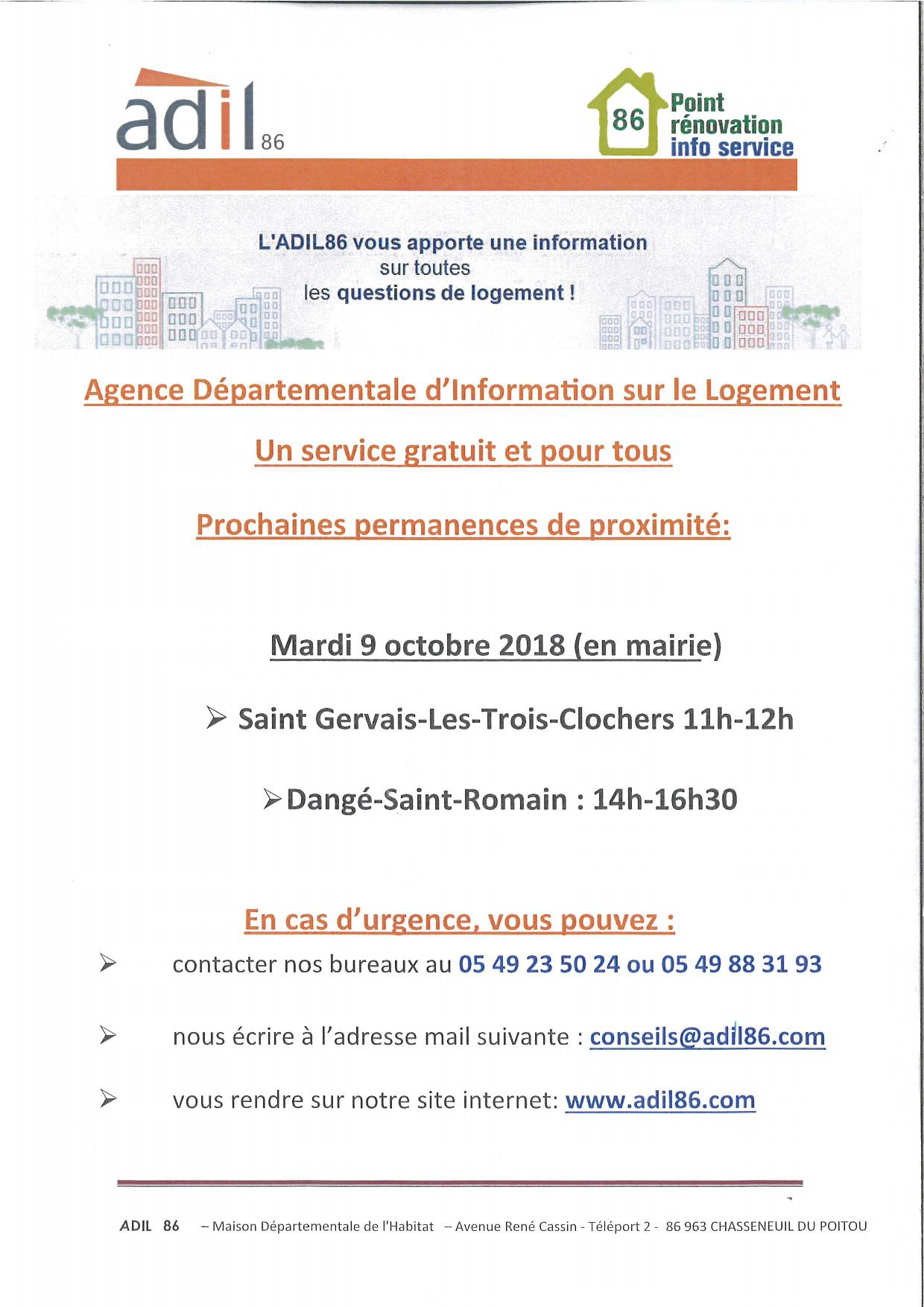 adil 86

86 Point rénovation info service

L'ADIL86 vous apporte une information sur toutes les questions de logement !

Agence Départementale d'Information sur le Logement

Un service gratuit et pour tous

Prochaines permanences de proximité:

Mardi 9 octobre 2018 (en mairie)

➢ Saint Gervais-Les-Trois-Clochers 11h-12h

➢ Dangé-Saint-Romain : 14h-16h30

En cas d'urgence, vous pouvez :

➢ contacter nos bureaux au 05 49 23 50 24 ou 05 49 88 31 93

➢ nous écrire à l'adresse mail suivante : conseils@adil86.com

➢ vous rendre sur notre site internet: www.adil86.com

ADIL 86 – Maison Départementale de l'Habitat – Avenue René Cassin - Téléport 2 - 86 963 CHASSENEUIL DU POITOU